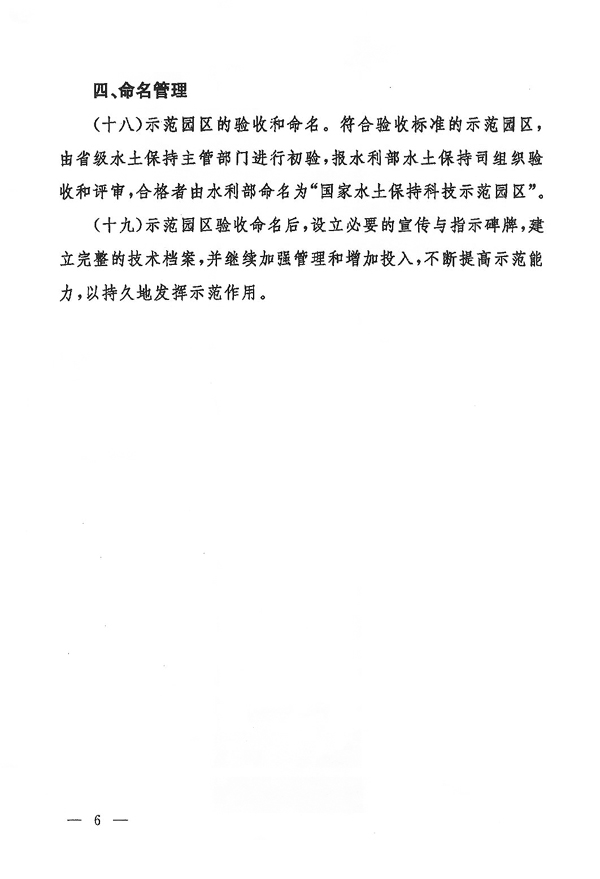 四、命名管理

（十八）示范园区的验收和命名。符合验收标准的示范园区，由省级水土保持主管部门进行初验，报水利部水土保持司组织验收和评审，合格者由水利部命名为“国家水土保持科技示范园区”。

（十九）示范园区验收命名后，设立必要的宣传与指示碑牌，建立完整的技术档案，并继续加强管理和增加投入，不断提高示范能力，以持久地发挥示范作用。

— 6 —